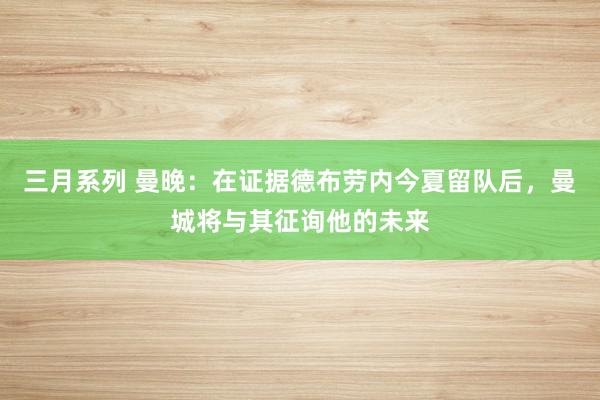 三月系列 曼晚：在证据德布劳内今夏留队后，曼城将与其征询他的未来